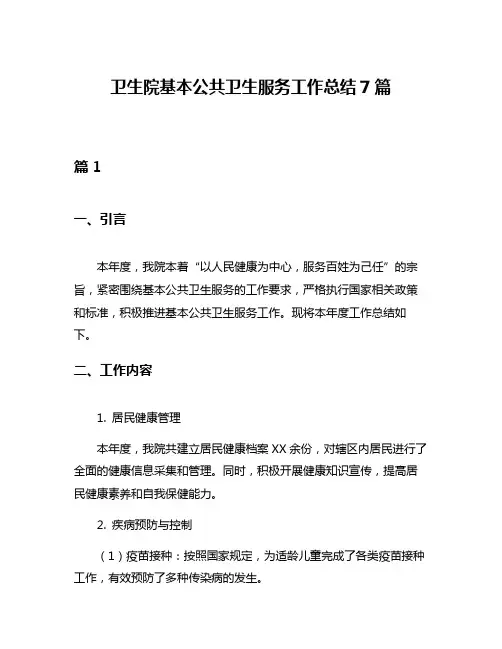 卫生院基本公共卫生服务工作总结 7 篇

篇 1

一、引言

本年度，我院本着“以人民健康为中心，服务百姓为己任”的宗旨，紧密围绕基本公共卫生服务的工作要求，严格执行国家相关政策和标准，积极推进基本公共卫生服务工作。现将本年度工作总结如下。

二、工作内容

1. 居民健康管理

本年度，我院共建立居民健康档案 XX 余份，对辖区内居民进行了全面的健康信息采集和管理。同时，积极开展健康知识宣传，提高居民健康素养和自我保健能力。

2. 疾病预防与控制

（1）疫苗接种：按照国家规定，为适龄儿童完成了各类疫苗接种工作，有效预防了多种传染病的发生。